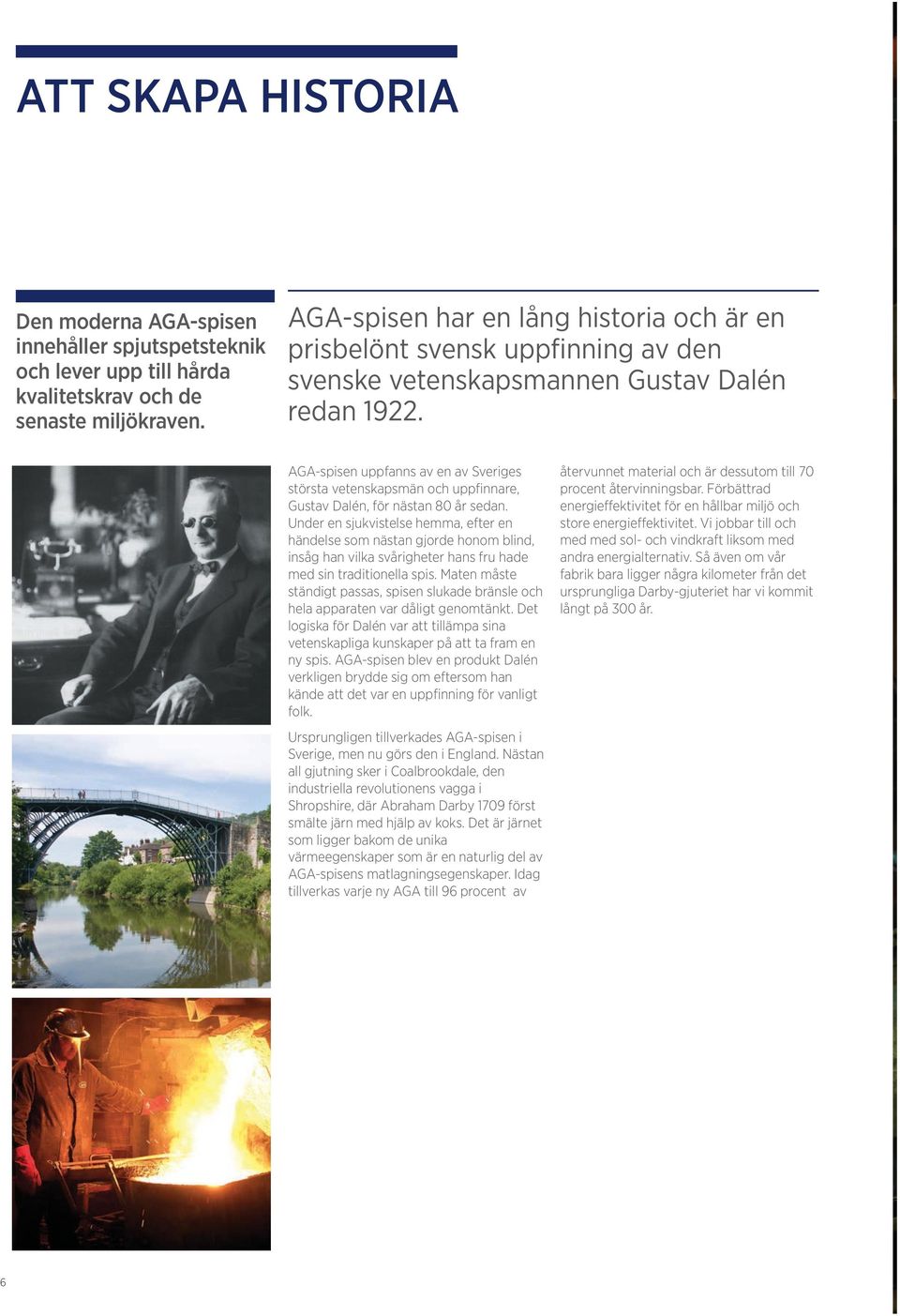 ATT SKAPA HISTORIA

Den moderna AGA-spisen innehåller spjutspetsteknik och lever upp till hårda kvalitetskrav och de senaste miljökraven.

AGA-spisen har en lång historia och är en prisbelönt svensk uppfinning av den svenske vetenskapsmannen Gustav Dalén redan 1922.

AGA-spisen uppfanns av en av Sveriges största vetenskapsmän och uppfinnare, Gustav Dalén, för nästan 80 år sedan. Under en sjukvistelse hemma, efter en händelse som nästan gjorde honom blind, insåg han vilka svårigheter hans fru hade med sin traditionella spis. Maten måste ständigt passas, spisen slukade bränsle och hela apparaten var dåligt genomtänkt. Det logiska för Dalén var att tillämpa sina vetenskapliga kunskaper på att ta fram en ny spis. AGA-spisen blev en produkt Dalén verkligen brydde sig om eftersom han kände att det var en uppfinning för vanligt folk.

Ursprungligen tillverkades AGA-spisen i Sverige, men nu görs den i England. Nästan all gjutning sker i Coalbrookdale, den industriella revolutionens vagga i Shropshire, där Abraham Darby 1709 först smälte järn med hjälp av koks. Det är järnet som ligger bakom de unika värmeegenskaper som är en naturlig del av AGA-spisens matlagningsegenskaper. Idag tillverkas varje ny AGA till 96 procent av återvunnet material och är dessutom till 70 procent återvinningsbar. Förbättrad energieffektivitet för en hållbar miljö och store energieffektivitet. Vi jobbar till och med med sol- och vindkraft liksom med andra energialternativ. Så även om vår fabrik bara ligger några kilometer från det ursprungliga Darby-gjuteriet har vi kommit långt på 300 år.

6